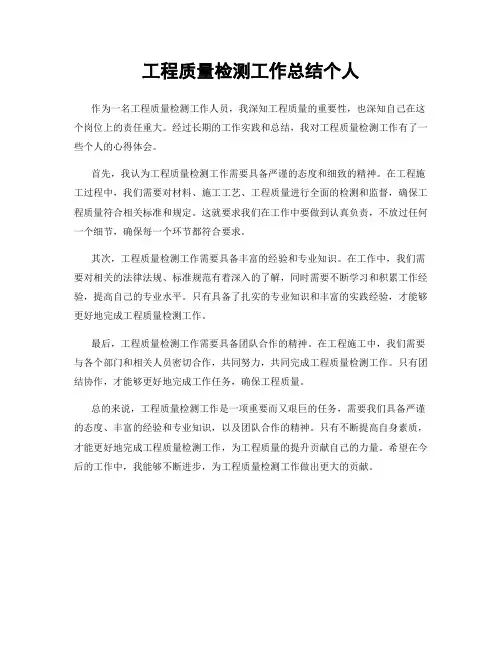 工程质量检测工作总结个人

作为一名工程质量检测工作人员，我深知工程质量的重要性，也深知自己在这个岗位上的责任重大。经过长期的工作实践和总结，我对工程质量检测工作有了一些个人的心得体会。

首先，我认为工程质量检测工作需要具备严谨的态度和细致的精神。在工程施工过程中，我们需要对材料、施工工艺、工程质量进行全面的检测和监督，确保工程质量符合相关标准和规定。这就要求我们在工作中要做到认真负责，不放过任何一个细节，确保每一个环节都符合要求。

其次，工程质量检测工作需要具备丰富的经验和专业知识。在工作中，我们需要对相关的法律法规、标准规范有着深入的了解，同时需要不断学习和积累工作经验，提高自己的专业水平。只有具备了扎实的专业知识和丰富的实践经验，才能够更好地完成工程质量检测工作。

最后，工程质量检测工作需要具备团队合作的精神。在工程施工中，我们需要与各个部门和相关人员密切合作，共同努力，共同完成工程质量检测工作。只有团结协作，才能够更好地完成工作任务，确保工程质量。

总的来说，工程质量检测工作是一项重要而又艰巨的任务，需要我们具备严谨的态度、丰富的经验和专业知识，以及团队合作的精神。只有不断提高自身素质，才能更好地完成工程质量检测工作，为工程质量的提升贡献自己的力量。希望在今后的工作中，我能够不断进步，为工程质量检测工作做出更大的贡献。